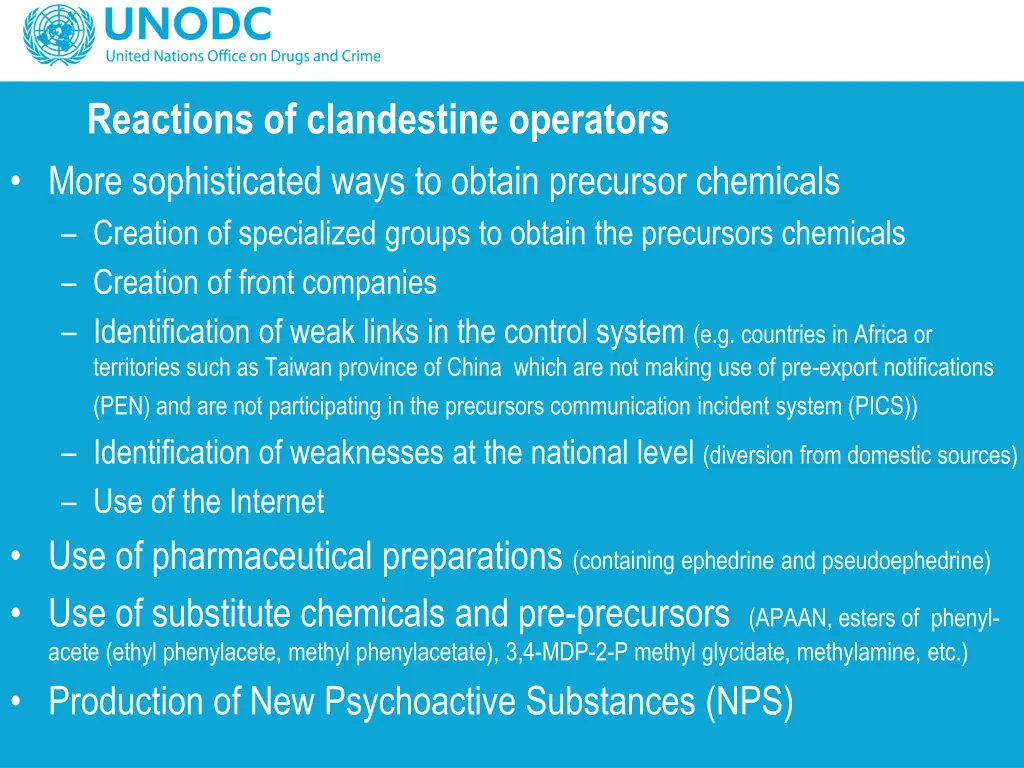 UNODC
United Nations Office on Drugs and Crime

Reactions of clandestine operators

• More sophisticated ways to obtain precursor chemicals
– Creation of specialized groups to obtain the precursors chemicals
– Creation of front companies
– Identification of weak links in the control system (e.g. countries in Africa or territories such as Taiwan province of China which are not making use of pre-export notifications (PEN) and are not participating in the precursors communication incident system (PICS))
– Identification of weaknesses at the national level (diversion from domestic sources)
– Use of the Internet
• Use of pharmaceutical preparations (containing ephedrine and pseudoephedrine)
• Use of substitute chemicals and pre-precursors (APAAN, esters of phenyl-acete (ethyl phenylacete, methyl phenylacetate), 3,4-MDP-2-P methyl glycidate, methylamine, etc.)
• Production of New Psychoactive Substances (NPS)